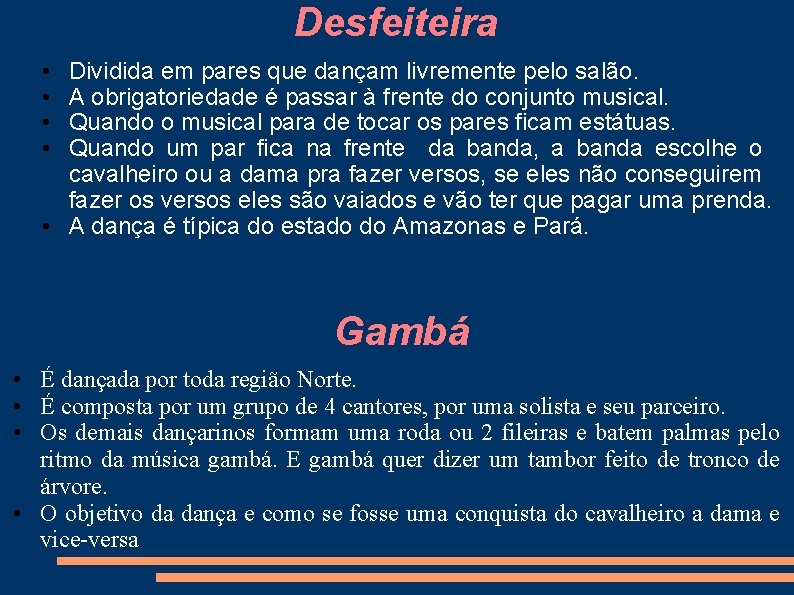 Desfeiteira

• Dividida em pares que dançam livremente pelo salão.
• A obrigatoriedade é passar à frente do conjunto musical.
• Quando o musical para de tocar os pares ficam estátuas.
• Quando um par fica na frente da banda, a banda escolhe o cavalheiro ou a dama pra fazer versos, se eles não conseguirem fazer os versos eles são vaiados e vão ter que pagar uma prenda.
• A dança é típica do estado do Amazonas e Pará.

Gambá

• É dançada por toda região Norte.
• É composta por um grupo de 4 cantores, por uma solista e seu parceiro.
• Os demais dançarinos formam uma roda ou 2 fileiras e batem palmas pelo ritmo da música gambá. E gambá quer dizer um tambor feito de tronco de árvore.
• O objetivo da dança e como se fosse uma conquista do cavalheiro a dama e vice-versa